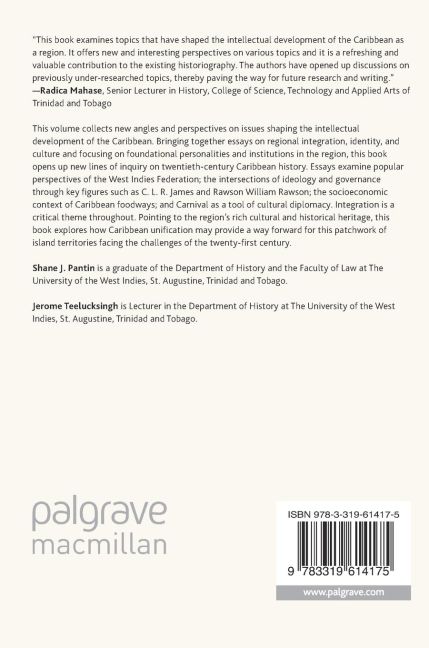 "This book examines topics that have shaped the intellectual development of the Caribbean as a region. It offers new and interesting perspectives on various topics and it is a refreshing and valuable contribution to the existing historiography. The authors have opened up discussions on previously under-researched topics, thereby paving the way for future research and writing."
—Radica Mahase, Senior Lecturer in History, College of Science, Technology and Applied Arts of Trinidad and Tobago

This volume collects new angles and perspectives on issues shaping the intellectual development of the Caribbean. Bringing together essays on regional integration, identity, and culture and focusing on foundational personalities and institutions in the region, this book opens up new lines of inquiry on twentieth-century Caribbean history. Essays examine popular perspectives of the West Indies Federation; the intersections of ideology and governance through key figures such as C. L. R. James and Rawson William Rawson; the socioeconomic context of Caribbean foodways; and Carnival as a tool of cultural diplomacy. Integration is a critical theme throughout. Pointing to the region's rich cultural and historical heritage, this book explores how Caribbean unification may provide a way forward for this patchwork of island territories facing the challenges of the twenty-first century.

Shane J. Pantin is a graduate of the Department of History and the Faculty of Law at The University of the West Indies, St. Augustine, Trinidad and Tobago.

Jerome Teelucksingh is Lecturer in the Department of History at The University of the West Indies, St. Augustine, Trinidad and Tobago.

palgrave
macmillan

ISBN 978-3-319-61417-5

9 783319 614175

www.palgrave.com